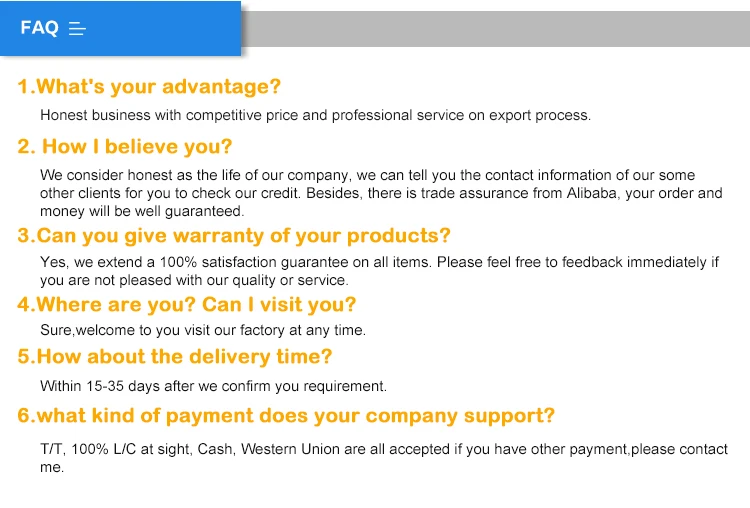 FAQ

1.What's your advantage?

Honest business with competitive price and professional service on export process.

2. How I believe you?

We consider honest as the life of our company, we can tell you the contact information of our some other clients for you to check our credit. Besides, there is trade assurance from Alibaba, your order and money will be well guaranteed.

3.Can you give warranty of your products?

Yes, we extend a 100% satisfaction guarantee on all items. Please feel free to feedback immediately if you are not pleased with our quality or service.

4.Where are you? Can I visit you?

Sure,welcome to you visit our factory at any time.

5.How about the delivery time?

Within 15-35 days after we confirm you requirement.

6.what kind of payment does your company support?

T/T, 100% L/C at sight, Cash, Western Union are all accepted if you have other payment,please contact me.